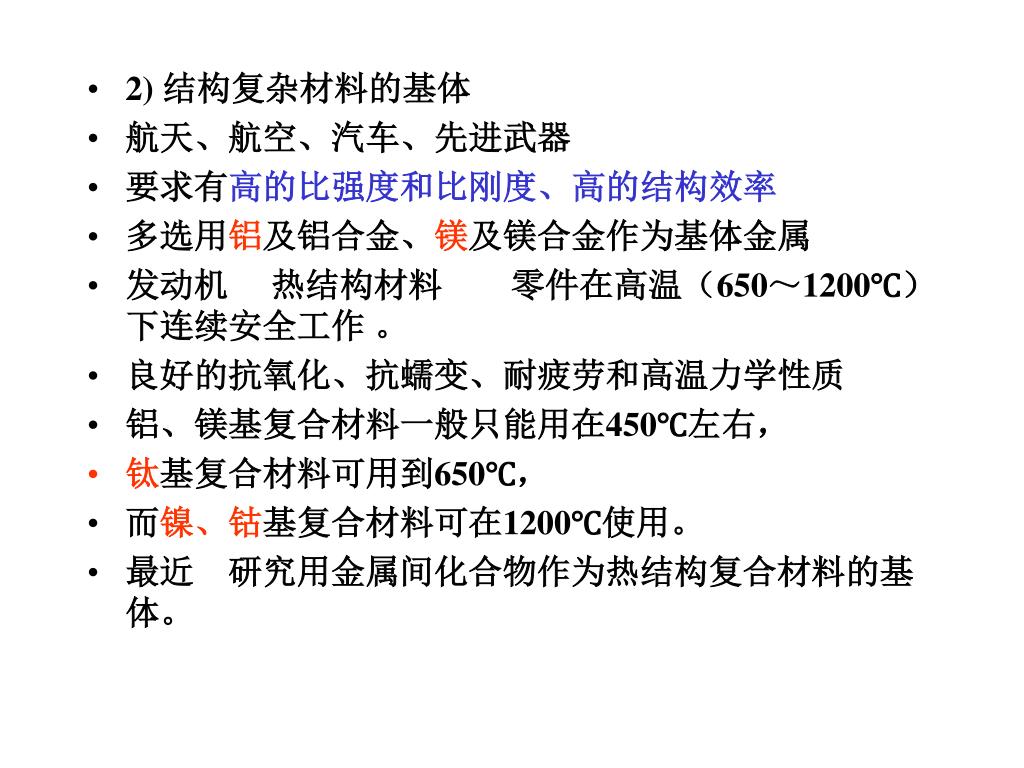 • 2) 结构复杂材料的基体
• 航天、航空、汽车、先进武器
• 要求有高的比强度和比刚度、高的结构效率
• 多选用铝及铝合金、镁及镁合金作为基体金属
• 发动机　热结构材料　　零件在高温（650～1200℃）下连续安全工作 。
• 良好的抗氧化、抗蠕变、耐疲劳和高温力学性质
• 铝、镁基复合材料一般只能用在450℃左右，
• 钛基复合材料可用到650℃，
• 而镍、钴基复合材料可在1200℃使用。
• 最近　研究用金属间化合物作为热结构复合材料的基体。